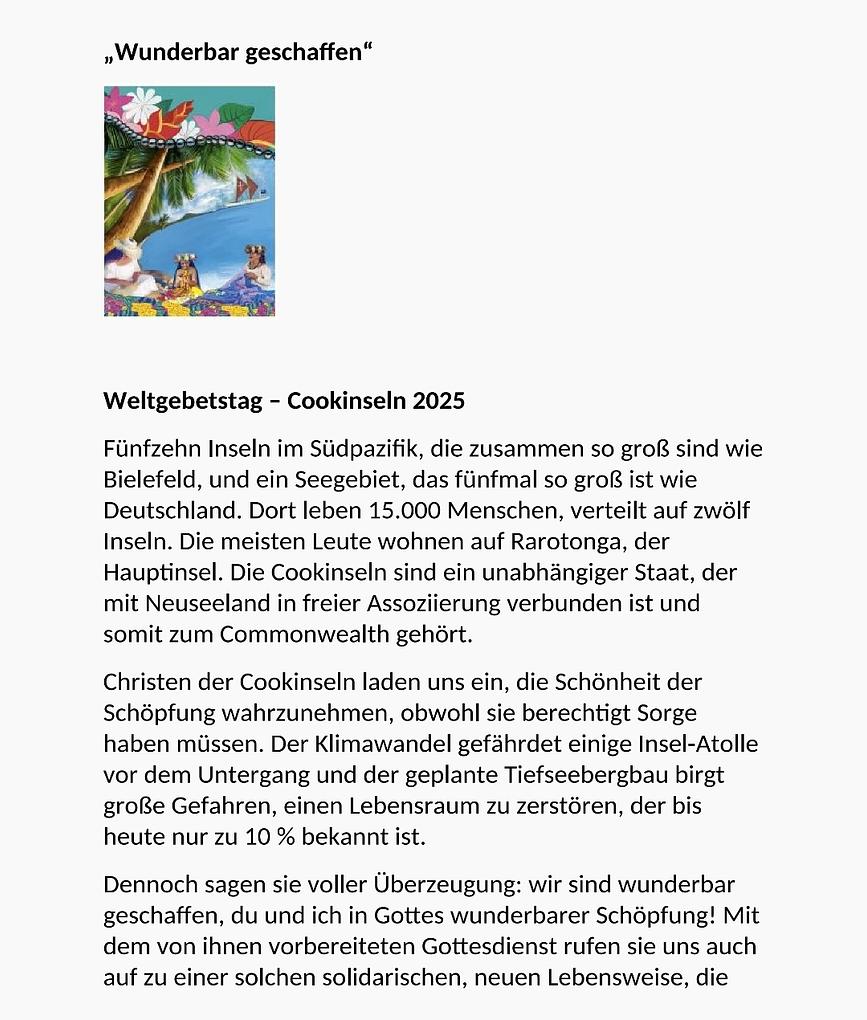 „Wunderbar geschaffen“

Weltgebetstag – Cookinseln 2025

Fünfzehn Inseln im Südpazifik, die zusammen so groß sind wie Bielefeld, und ein Seegebiet, das fünfmal so groß ist wie Deutschland. Dort leben 15.000 Menschen, verteilt auf zwölf Inseln. Die meisten Leute wohnen auf Rarotonga, der Hauptinsel. Die Cookinseln sind ein unabhängiger Staat, der mit Neuseeland in freier Assoziierung verbunden ist und somit zum Commonwealth gehört.

Christen der Cookinseln laden uns ein, die Schönheit der Schöpfung wahrzunehmen, obwohl sie berechtigt Sorge haben müssen. Der Klimawandel gefährdet einige Insel-Atolle vor dem Untergang und der geplante Tiefseebergbau birgt große Gefahren, einen Lebensraum zu zerstören, der bis heute nur zu 10 % bekannt ist.

Dennoch sagen sie voller Überzeugung: wir sind wunderbar geschaffen, du und ich in Gottes wunderbarer Schöpfung! Mit dem von ihnen vorbereiteten Gottesdienst rufen sie uns auch auf zu einer solchen solidarischen, neuen Lebensweise, die